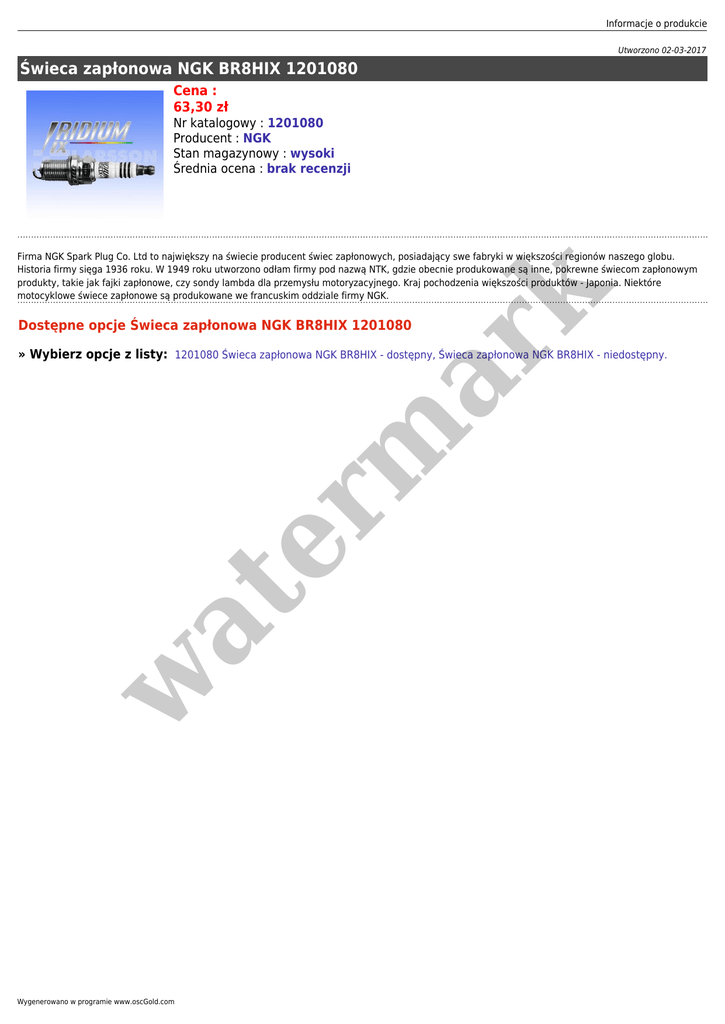 Informacje o produkcie

Utworzono 02-03-2017

Świeca zapłonowa NGK BR8HIX 1201080

Cena :
63,30 zł
Nr katalogowy : 1201080
Producent : NGK
Stan magazynowy : wysoki
Średnia ocena : brak recenzji

Firma NGK Spark Plug Co. Ltd to największy na świecie producent świec zapłonowych, posiadający swe fabryki w większości regionów naszego globu. Historia firmy sięga 1936 roku. W 1949 roku utworzono odłam firmy pod nazwą NTK, gdzie obecnie produkowane są inne, pokrewne świecom zapłonowym produkty, takie jak fajki zapłonowe, czy sondy lambda dla przemysłu motoryzacyjnego. Kraj pochodzenia większości produktów - Japonia. Niektóre motocyklowe świece zapłonowe są produkowane we francuskim oddziale firmy NGK.

Dostępne opcje Świeca zapłonowa NGK BR8HIX 1201080

» Wybierz opcje z listy: 1201080 Świeca zapłonowa NGK BR8HIX - dostępny, Świeca zapłonowa NGK BR8HIX - niedostępny.

Wygenerowano w programie www.oscGold.com

watermark